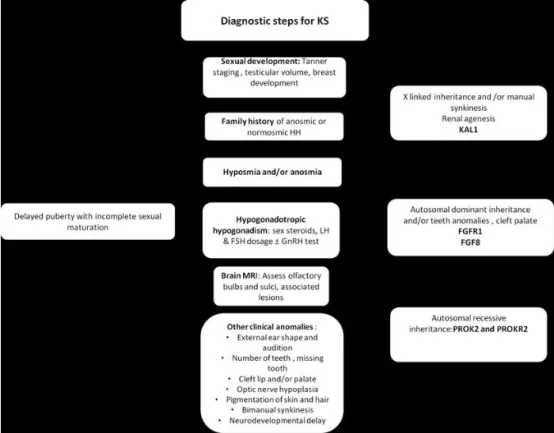 Diagnostic steps for KS

Delayed puberty with incomplete sexual maturation

Sexual development: Tanner staging , testicular volume, breast development

Family history of anosmic or normosmic HH

Hyposmia and/or anosmia

Hypogonadotropic hypogonadism: sex steroids, LH & FSH dosage ± GnRH test

Brain MRI: Assess olfactory bulbs and sulci, associated lesions

Other clinical anomalies :
• External ear shape and audition
• Number of teeth , missing tooth
• Cleft lip and/or palate
• Optic nerve hypoplasia
• Pigmentation of skin and hair
• Bimanual synkinesis
• Neurodevelopmental delay

X linked inheritance and /or manual synkinesis
Renal agenesis
KAL1

Autosomal dominant inheritance and/or teeth anomalies , cleft palate
FGFR1
FGF8

Autosomal recessive inheritance:PROK2 and PROKR2